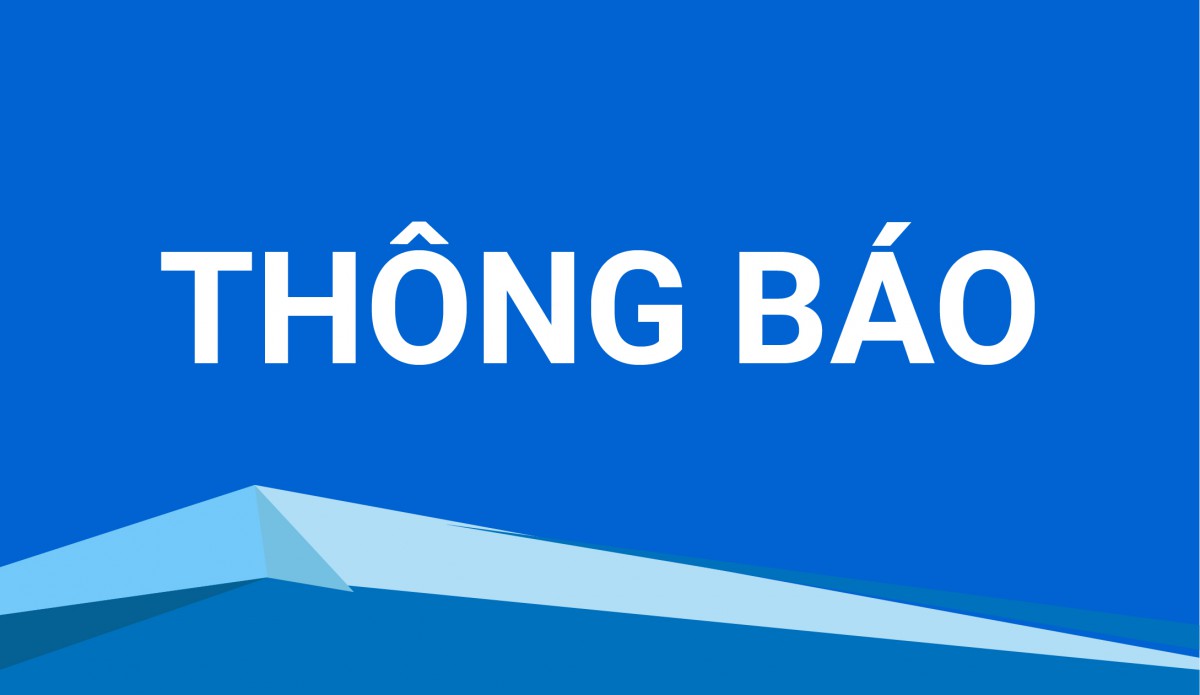 THÔNG BÁO